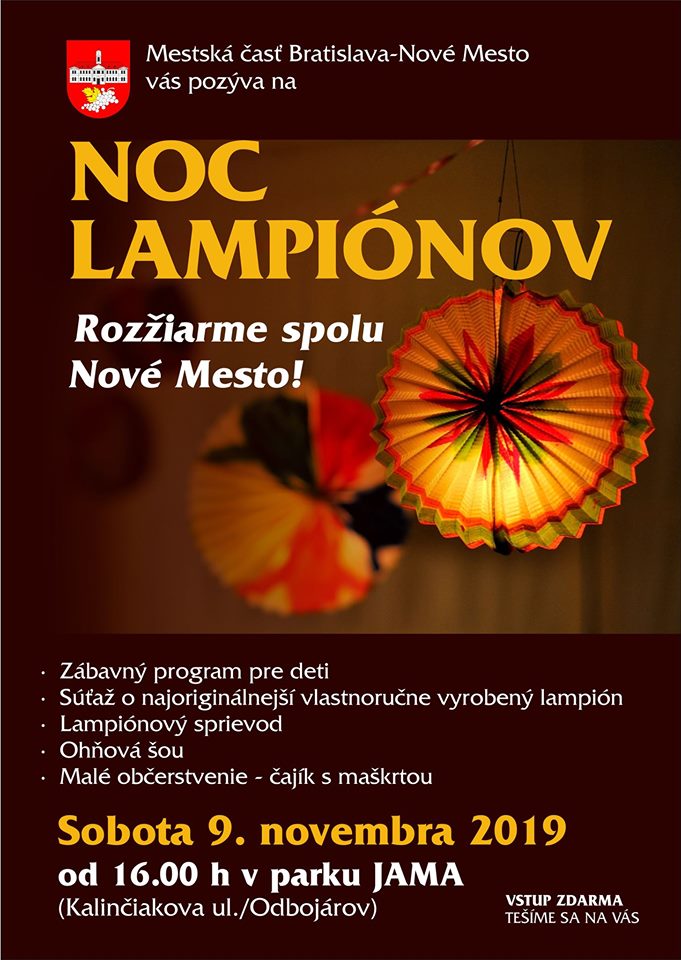 Mestská časť Bratislava-Nové Mesto
vás pozýva na

NOC LAMPIÓNOV

Rozžiarme spolu Nové Mesto!

· Zábavný program pre deti
· Súťaž o najoriginálnejší vlastnoručne vyrobený lampión
· Lampiónový sprievod
· Ohňová šou
· Malé občerstvenie - čajík s maškrtou

Sobota 9. novembra 2019
od 16.00 h v parku JAMA
(Kalinčiakova ul./Odbojárov)

VSTUP ZDARMA
TEŠÍME SA NA VÁS